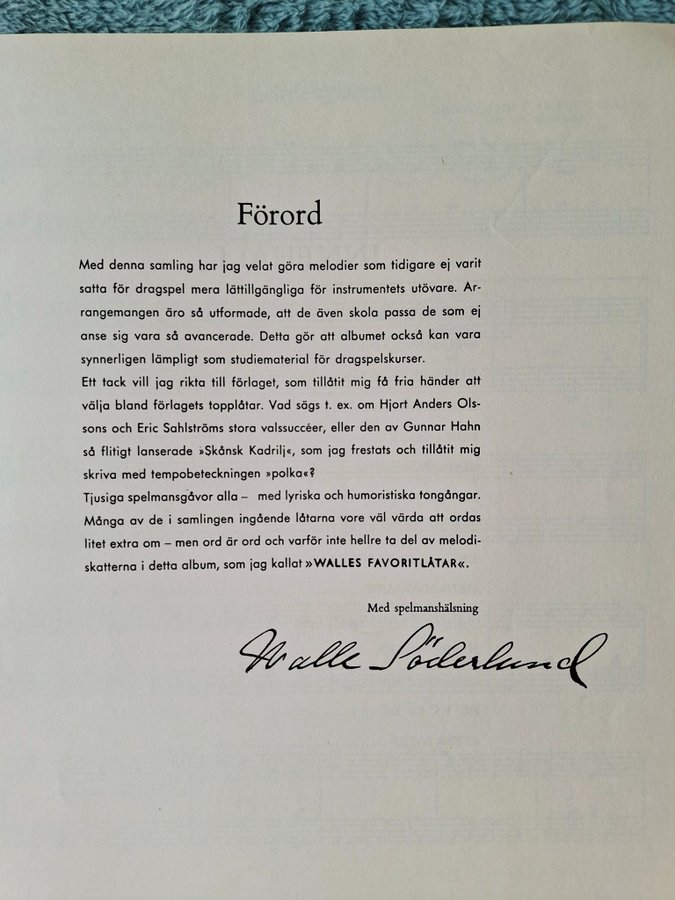 Förord

Med denna samling har jag velat göra melodier som tidigare ej varit satta för dragspel mera lättillgängliga för instrumentets utövare. Arrangemangen äro så utformade, att de även skola passa de som ej anse sig vara så avancerade. Detta gör att albumet också kan vara synnerligen lämpligt som studiematerial för dragspelskurser.
Ett tack vill jag rikta till förlaget, som tillåtit mig få fria händer att välja bland förlagets topplåtar. Vad sägs t. ex. om Hjort Anders Olssons och Eric Sahlströms stora valssuccéer, eller den av Gunnar Hahn så flitigt lanserade »Skånsk Kadrilj«, som jag frestats och tillåtit mig skriva med tempobeteckningen »polka«?
Tjusiga spelmansgåvor alla – med lyriska och humoristiska tongångar. Många av de i samlingen ingående låtarna vore väl värda att ordas litet extra om – men ord är ord och varför inte hellre ta del av melodiskatterna i detta album, som jag kallat »WALLES FAVORITLÅTAR«.

Med spelmanshälsning

Walle Söderlund